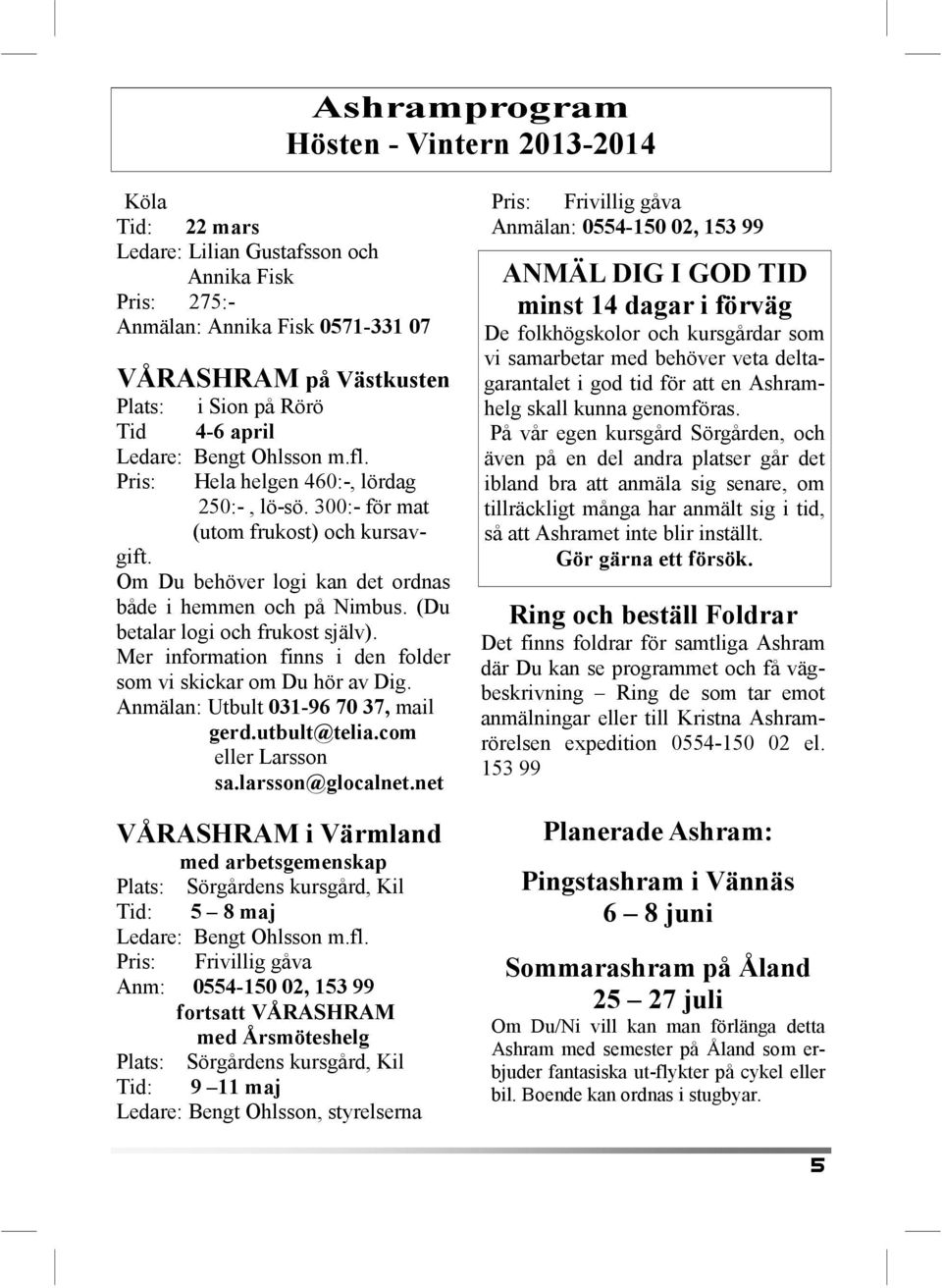 Ashramprogram
Hösten - Vintern 2013-2014

Köla
Tid: 22 mars
Ledare: Lilian Gustafsson och Annika Fisk
Pris: 275:-
Anmälan: Annika Fisk 0571-331 07

VÅRASHRAM på Västkusten
Plats: i Sion på Rörö
Tid 4-6 april
Ledare: Bengt Ohlsson m.fl.
Pris: Hela helgen 460:-, lördag 250:- , lö-sö. 300:- för mat (utom frukost) och kursavgift.
Om Du behöver logi kan det ordnas både i hemmen och på Nimbus. (Du betalar logi och frukost själv).
Mer information finns i den folder som vi skickar om Du hör av Dig.
Anmälan: Utbult 031-96 70 37, mail gerd.utbult@telia.com eller Larsson sa.larsson@glocalnet.net

VÅRASHRAM i Värmland
med arbetsgemenskap
Plats: Sörgårdens kursgård, Kil
Tid: 5 – 8 maj
Ledare: Bengt Ohlsson m.fl.
Pris: Frivillig gåva
Anm: 0554-150 02, 153 99
fortsatt VÅRASHRAM
med Årsmöteshelg
Plats: Sörgårdens kursgård, Kil
Tid: 9 –11 maj
Ledare: Bengt Ohlsson, styrelserna

Pris: Frivillig gåva
Anmälan: 0554-150 02, 153 99

ANMÄL DIG I GOD TID
minst 14 dagar i förväg
De folkhögskolor och kursgårdar som vi samarbetar med behöver veta deltagarantalet i god tid för att en Ashramhelg skall kunna genomföras.
På vår egen kursgård Sörgården, och även på en del andra platser går det ibland bra att anmäla sig senare, om tillräckligt många har anmält sig i tid, så att Ashramet inte blir inställt.
Gör gärna ett försök.

Ring och beställ Foldrar
Det finns foldrar för samtliga Ashram där Du kan se programmet och få vägbeskrivning – Ring de som tar emot anmälningar eller till Kristna Ashramrörelsen expedition 0554-150 02 el. 153 99

Planerade Ashram:

Pingstashram i Vännäs
6 – 8 juni

Sommarashram på Åland
25 – 27 juli
Om Du/Ni vill kan man förlänga detta Ashram med semester på Åland som erbjuder fantasiska ut-flykter på cykel eller bil. Boende kan ordnas i stugbyar.

5